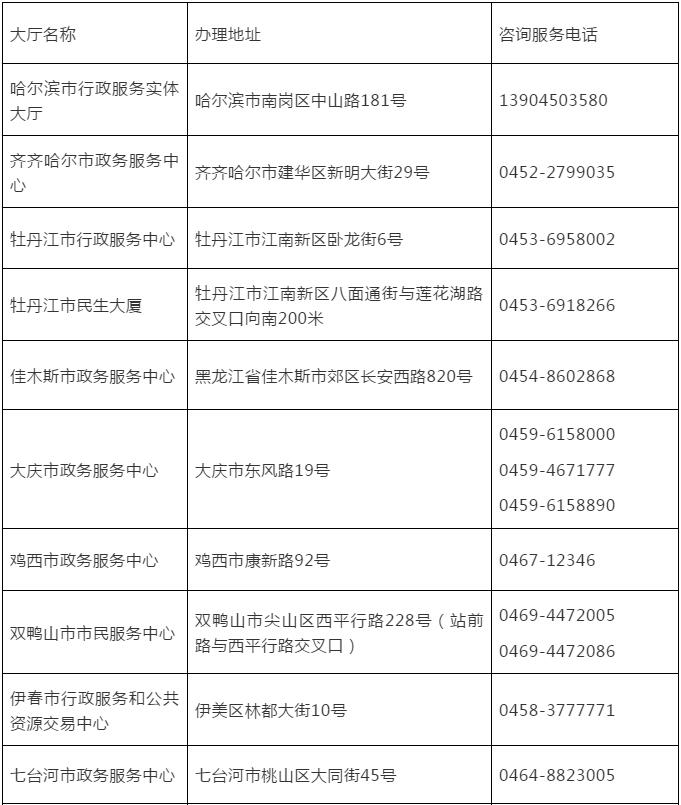 | 大厅名称 | 办理地址 | 咨询服务电话 |
|---|---|---|
| 哈尔滨市行政服务实体大厅 | 哈尔滨市南岗区中山路181号 | 13904503580 |
| 齐齐哈尔市政务服务中心 | 齐齐哈尔市建华区新明大街29号 | 0452-2799035 |
| 牡丹江市行政服务中心 | 牡丹江市江南新区卧龙街6号 | 0453-6958002 |
| 牡丹江市民生大厦 | 牡丹江市江南新区八面通街与莲花湖路交叉口向南200米 | 0453-6918266 |
| 佳木斯市政务服务中心 | 黑龙江省佳木斯市郊区长安西路820号 | 0454-8602868 |
| 大庆市政务服务中心 | 大庆市东风路19号 | 0459-6158000 0459-4671777 0459-6158890 |
| 鸡西市政务服务中心 | 鸡西市康新路92号 | 0467-12346 |
| 双鸭山市市民服务中心 | 双鸭山市尖山区西平行路228号（站前路与西平行路交叉口） | 0469-4472005 0469-4472086 |
| 伊春市行政服务和公共资源交易中心 | 伊美区林都大街10号 | 0458-3777771 |
| 七台河市政务服务中心 | 七台河市桃山区大同街45号 | 0464-8823005 |